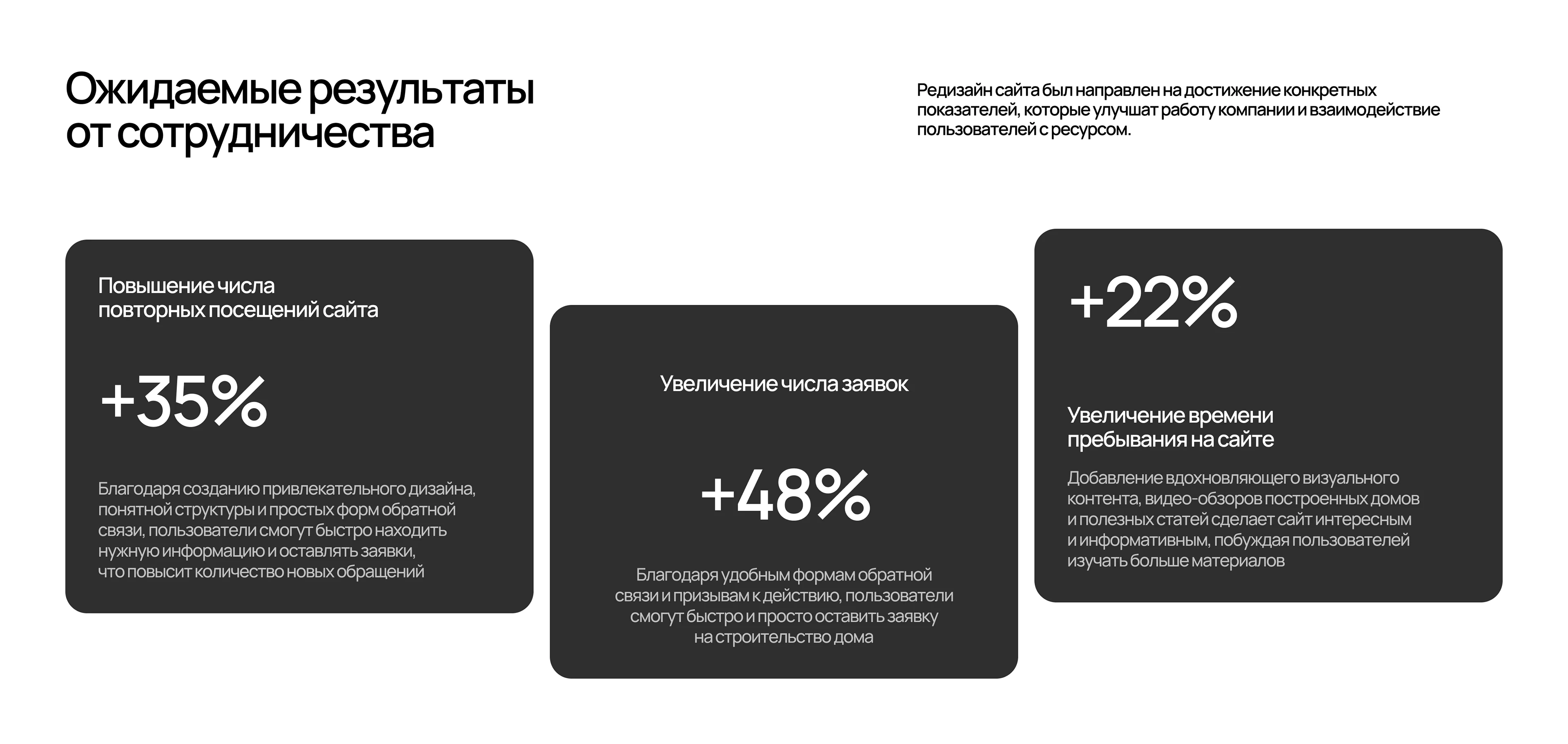 Ожидаемые результаты от сотрудничества

Редизайн сайта был направлен на достижение конкретных показателей, которые улучшат работу компании и взаимодействие пользователей с ресурсом.

Повышение числа повторных посещений сайта

+35%

Благодаря созданию привлекательного дизайна, понятной структуры и простых форм обратной связи, пользователи смогут быстро находить нужную информацию и оставлять заявки, что повысит количество новых обращений

Увеличение числа заявок

+48%

Благодаря удобным формам обратной связи и призывам к действию, пользователи смогут быстро и просто оставить заявку на строительство дома

+22%

Увеличение времени пребывания на сайте

Добавление вдохновляющего визуального контента, видео-обзоров построенных домов и полезных статей сделает сайт интересным и информативным, побуждая пользователей изучать больше материалов